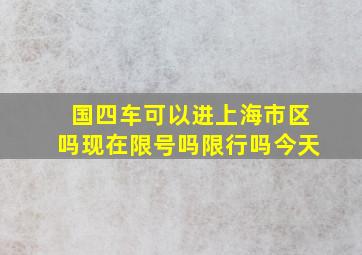 国四车可以进上海市区吗现在限号吗限行吗今天